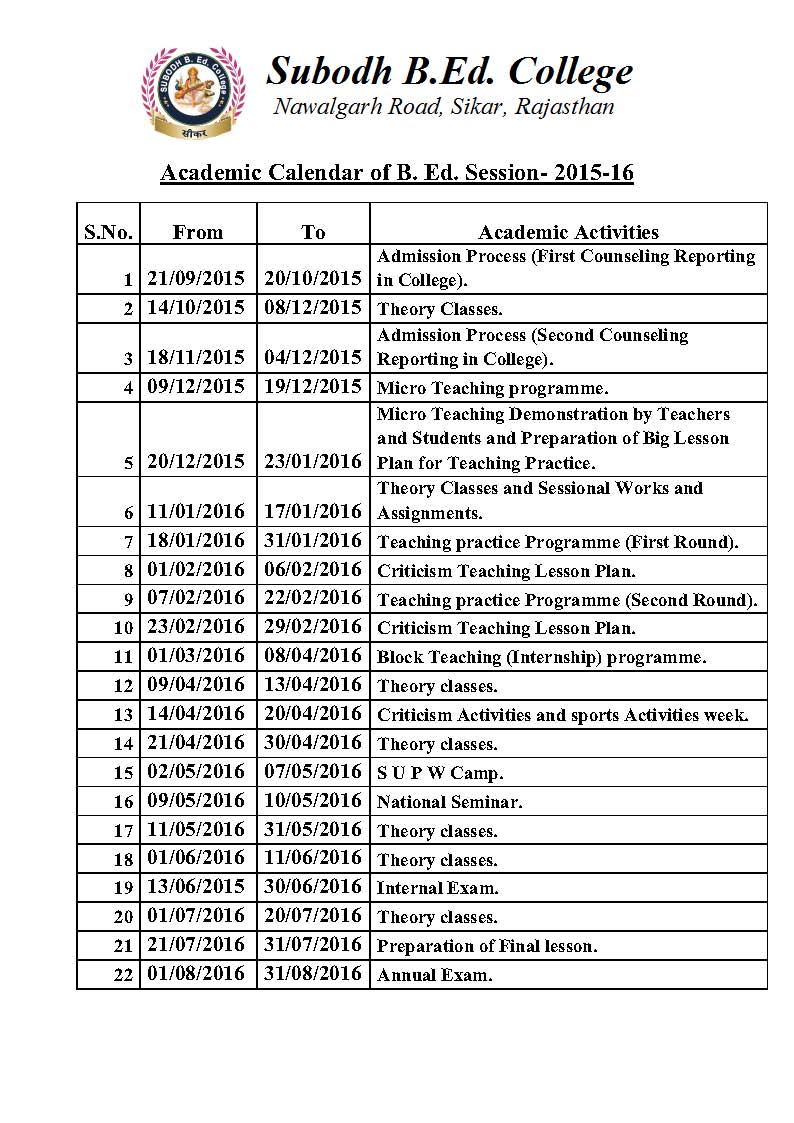 SUBODH B. Ed. College
सीकर

Subodh B.Ed. College
Nawalgarh Road, Sikar, Rajasthan

Academic Calendar of B. Ed. Session- 2015-16

| S.No. | From | To | Academic Activities |
|---|---|---|---|
| 1 | 21/09/2015 | 20/10/2015 | Admission Process (First Counseling Reporting in College). |
| 2 | 14/10/2015 | 08/12/2015 | Theory Classes. |
| 3 | 18/11/2015 | 04/12/2015 | Admission Process (Second Counseling Reporting in College). |
| 4 | 09/12/2015 | 19/12/2015 | Micro Teaching programme. |
| 5 | 20/12/2015 | 23/01/2016 | Micro Teaching Demonstration by Teachers and Students and Preparation of Big Lesson Plan for Teaching Practice. |
| 6 | 11/01/2016 | 17/01/2016 | Theory Classes and Sessional Works and Assignments. |
| 7 | 18/01/2016 | 31/01/2016 | Teaching practice Programme (First Round). |
| 8 | 01/02/2016 | 06/02/2016 | Criticism Teaching Lesson Plan. |
| 9 | 07/02/2016 | 22/02/2016 | Teaching practice Programme (Second Round). |
| 10 | 23/02/2016 | 29/02/2016 | Criticism Teaching Lesson Plan. |
| 11 | 01/03/2016 | 08/04/2016 | Block Teaching (Internship) programme. |
| 12 | 09/04/2016 | 13/04/2016 | Theory classes. |
| 13 | 14/04/2016 | 20/04/2016 | Criticism Activities and sports Activities week. |
| 14 | 21/04/2016 | 30/04/2016 | Theory classes. |
| 15 | 02/05/2016 | 07/05/2016 | S U P W Camp. |
| 16 | 09/05/2016 | 10/05/2016 | National Seminar. |
| 17 | 11/05/2016 | 31/05/2016 | Theory classes. |
| 18 | 01/06/2016 | 11/06/2016 | Theory classes. |
| 19 | 13/06/2015 | 30/06/2016 | Internal Exam. |
| 20 | 01/07/2016 | 20/07/2016 | Theory classes. |
| 21 | 21/07/2016 | 31/07/2016 | Preparation of Final lesson. |
| 22 | 01/08/2016 | 31/08/2016 | Annual Exam. |